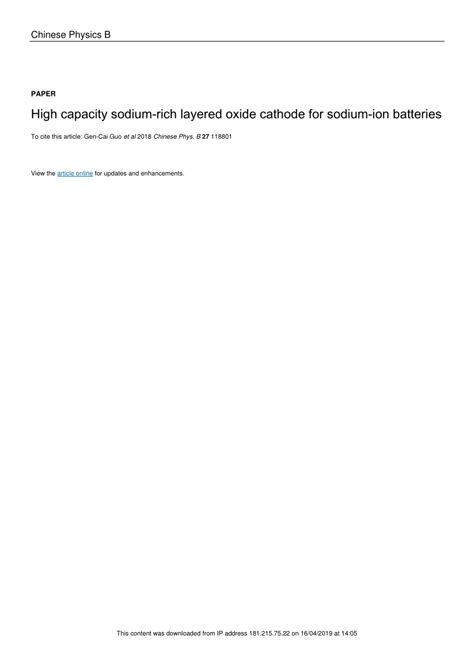 Chinese Physics B

PAPER

High capacity sodium-rich layered oxide cathode for sodium-ion batteries

To cite this article: Gen-Cai Guo et al 2018 Chinese Phys. B 27 118801

View the article online for updates and enhancements.

This content was downloaded from IP address 181.215.75.22 on 16/04/2019 at 14:05